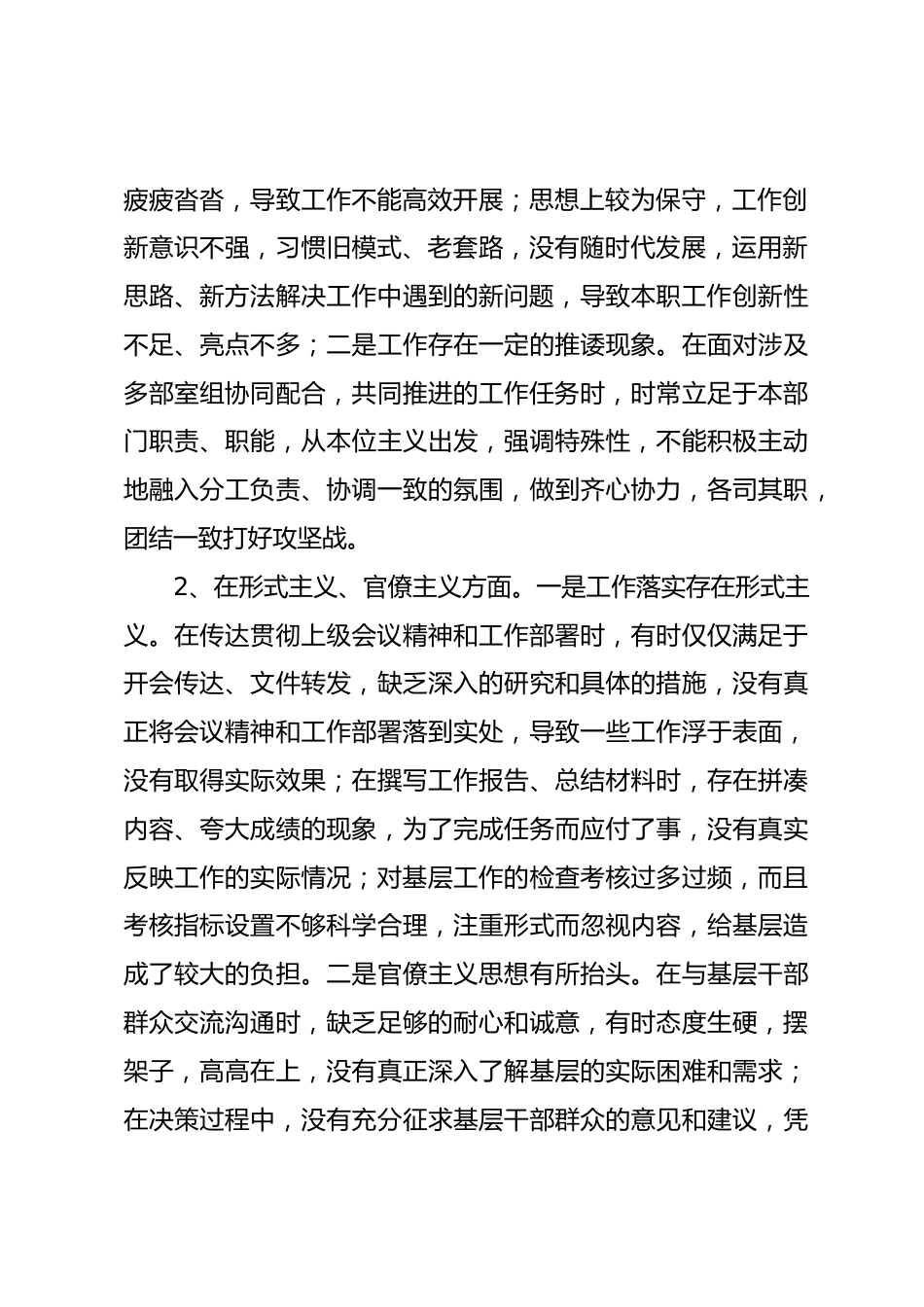 疲疲沓沓，导致工作不能高效开展；思想上较为保守，工作创新意识不强，习惯旧模式、老套路，没有随时代发展，运用新思路、新方法解决工作中遇到的新问题，导致本职工作创新性不足、亮点不多；二是工作存在一定的推诿现象。在面对涉及多部室组协同配合，共同推进的工作任务时，时常立足于本部门职责、职能，从本位主义出发，强调特殊性，不能积极主动地融入分工负责、协调一致的氛围，做到齐心协力，各司其职，团结一致打好攻坚战。

2、在形式主义、官僚主义方面。一是工作落实存在形式主义。在传达贯彻上级会议精神和工作部署时，有时仅仅满足于开会传达、文件转发，缺乏深入的研究和具体的措施，没有真正将会议精神和工作部署落到实处，导致一些工作浮于表面，没有取得实际效果；在撰写工作报告、总结材料时，存在拼凑内容、夸大成绩的现象，为了完成任务而应付了事，没有真实反映工作的实际情况；对基层工作的检查考核过多过频，而且考核指标设置不够科学合理，注重形式而忽视内容，给基层造成了较大的负担。二是官僚主义思想有所抬头。在与基层干部群众交流沟通时，缺乏足够的耐心和诚意，有时态度生硬，摆架子，高高在上，没有真正深入了解基层的实际困难和需求；在决策过程中，没有充分征求基层干部群众的意见和建议，凭